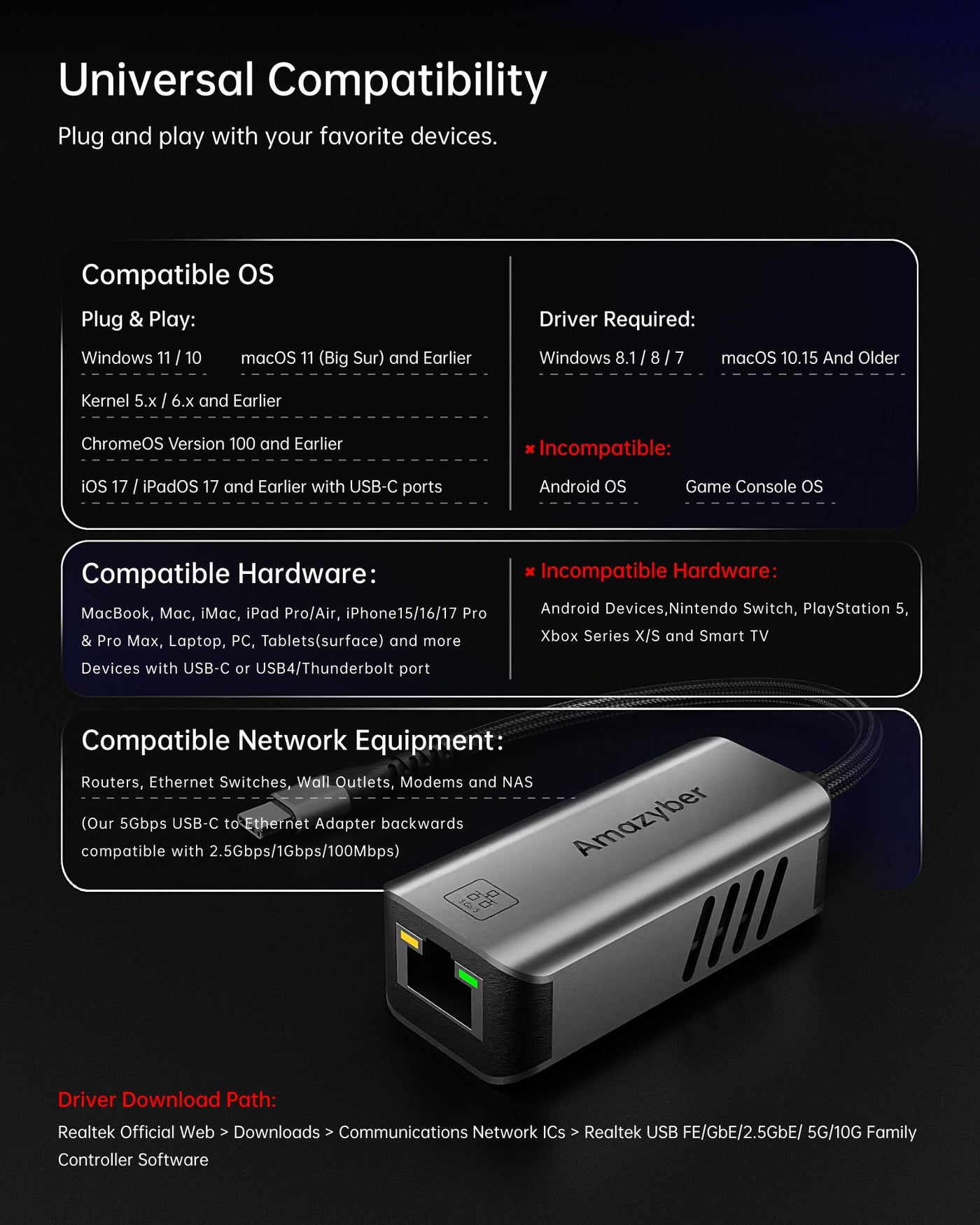 Universal Compatibility

Plug and play with your favorite devices.

Compatible OS

Plug & Play:

Windows 11 / 10

macOS 11 (Big Sur) and Earlier

Kernel 5.x / 6.x and Earlier

ChromeOS Version 100 and Earlier

iOS 17 / iPadOS 17 and Earlier with USB-C ports

Driver Required:

Windows 8.1 / 8 / 7

macOS 10.15 And Older

Incompatible:

Android OS

Game Console OS

Compatible Hardware:

MacBook, Mac, iMac, iPad Pro/Air, iPhone15/16/17 Pro & Pro Max, Laptop, PC, Tablets(surface) and more Devices with USB-C or USB4/Thunderbolt port

Incompatible Hardware:

Android Devices,Nintendo Switch, PlayStation 5, Xbox Series X/S and Smart TV

Compatible Network Equipment:

Routers, Ethernet Switches, Wall Outlets, Modems and NAS

(Our 5Gbps USB-C to Ethernet Adapter backwards compatible with 2.5Gbps/1Gbps/100Mbps)

Amazyber

Driver Download Path:

Realtek Official Web > Downloads > Communications Network ICs > Realtek USB FE/GbE/2.5GbE/ 5G/10G Family Controller Software